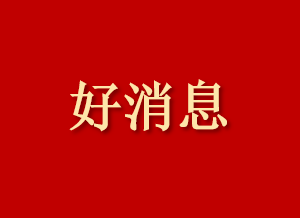 好消息